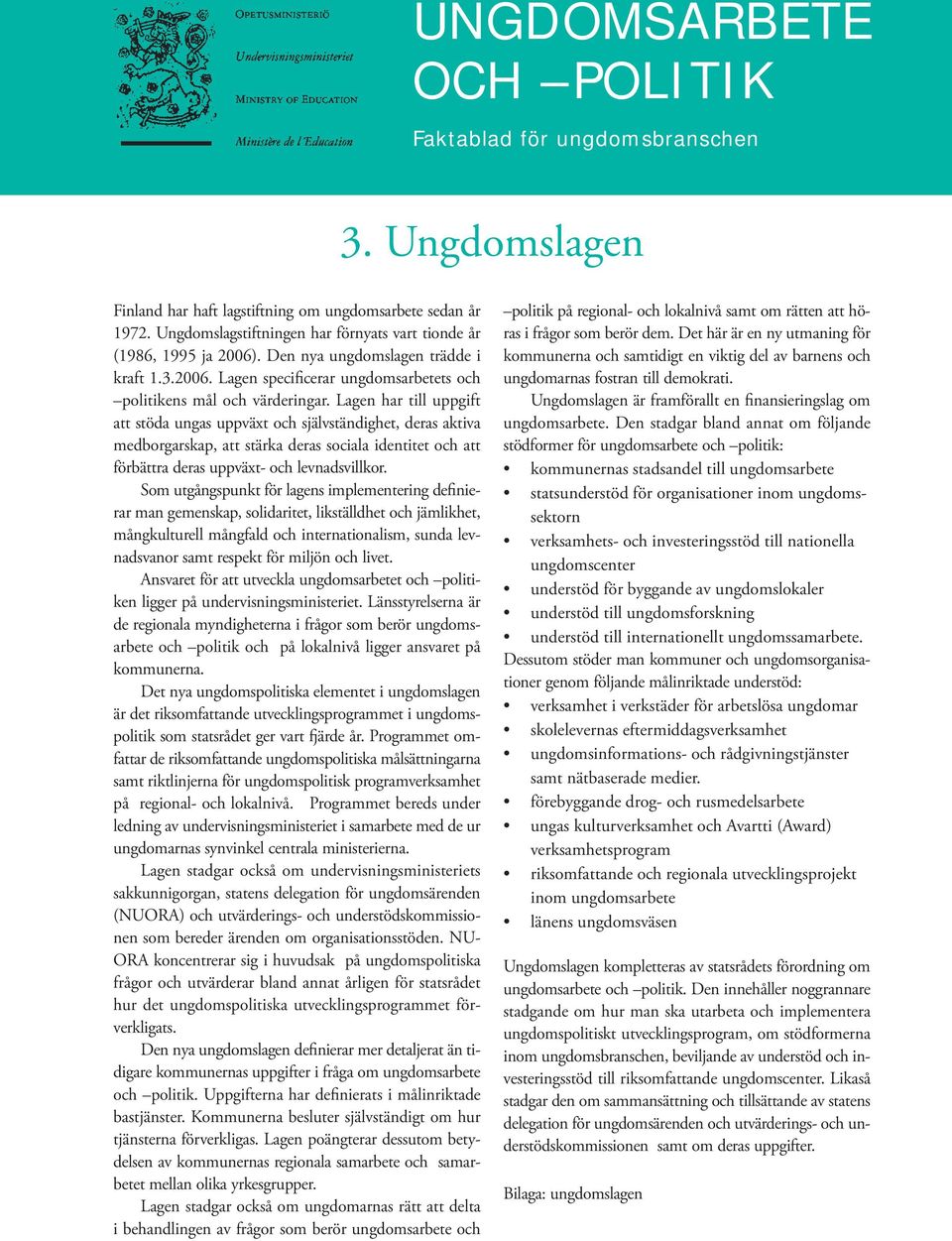 OPETUSMINISTERIÖ
Undervisningsministeriet
MINISTRY OF EDUCATION
Ministère de l'Education

UNGDOMSARBETE OCH –POLITIK

Faktablad för ungdomsbranschen

3. Ungdomslagen

Finland har haft lagstiftning om ungdomsarbete sedan år 1972. Ungdomslagstiftningen har förnyats vart tionde år (1986, 1995 ja 2006). Den nya ungdomslagen trädde i kraft 1.3.2006. Lagen specificerar ungdomsarbetets och –politikens mål och värderingar. Lagen har till uppgift att stöda ungas uppväxt och självständighet, deras aktiva medborgarskap, att stärka deras sociala identitet och att förbättra deras uppväxt- och levnadsvillkor.

Som utgångspunkt för lagens implementering definierar man gemenskap, solidaritet, likställdhet och jämlikhet, mångkulturell mångfald och internationalism, sunda levnadsvanor samt respekt för miljön och livet.

Ansvaret för att utveckla ungdomsarbetet och –politiken ligger på undervisningsministeriet. Länsstyrelserna är de regionala myndigheterna i frågor som berör ungdomsarbete och –politik och på lokalnivå ligger ansvaret på kommunerna.

Det nya ungdomspolitiska elementet i ungdomslagen är det riksomfattande utvecklingsprogrammet i ungdomspolitik som statsrådet ger vart fjärde år. Programmet omfattar de riksomfattande ungdomspolitiska målsättningarna samt riktlinjerna för ungdomspolitisk programverksamhet på regional- och lokalnivå. Programmet bereds under ledning av undervisningsministeriet i samarbete med de ur ungdomarnas synvinkel centrala ministerierna.

Lagen stadgar också om undervisningsministeriets sakkunnigorgan, statens delegation för ungdomsärenden (NUORA) och utvärderings- och understödskommissionen som bereder ärenden om organisationsstöden. NUORA koncentrerar sig i huvudsak på ungdomspolitiska frågor och utvärderar bland annat årligen för statsrådet hur det ungdomspolitiska utvecklingsprogrammet förverkligats.

Den nya ungdomslagen definierar mer detaljerat än tidigare kommunernas uppgifter i fråga om ungdomsarbete och –politik. Uppgifterna har definierats i målinriktade bastjänster. Kommunerna besluter självständigt om hur tjänsterna förverkligas. Lagen poängterar dessutom betydelsen av kommunernas regionala samarbete och samarbetet mellan olika yrkesgrupper.

Lagen stadgar också om ungdomarnas rätt att delta i behandlingen av frågor som berör ungdomsarbete och –politik på regional- och lokalnivå samt om rätten att höras i frågor som berör dem. Det här är en ny utmaning för kommunerna och samtidigt en viktig del av barnens och ungdomarnas fostran till demokrati.

Ungdomslagen är framförallt en finansieringslag om ungdomsarbete. Den stadgar bland annat om följande stödformer för ungdomsarbete och –politik:
• kommunernas stadsandel till ungdomsarbete
• statsunderstöd för organisationer inom ungdomssektorn
• verksamhets- och investeringsstöd till nationella ungdomscenter
• understöd för byggande av ungdomslokaler
• understöd till ungdomsforskning
• understöd till internationellt ungdomssamarbete.
Dessutom stöder man kommuner och ungdomsorganisationer genom följande målinriktade understöd:
• verksamhet i verkstäder för arbetslösa ungdomar
• skolelevernas eftermiddagsverksamhet
• ungdomsinformations- och rådgivningstjänster samt nätbaserade medier.
• förebyggande drog- och rusmedelsarbete
• ungas kulturverksamhet och Avartti (Award) verksamhetsprogram
• riksomfattande och regionala utvecklingsprojekt inom ungdomsarbete
• länens ungdomsväsen

Ungdomslagen kompletteras av statsrådets förordning om ungdomsarbete och –politik. Den innehåller noggrannare stadgande om hur man ska utarbeta och implementera ungdomspolitiskt utvecklingsprogram, om stödformerna inom ungdomsbranschen, beviljande av understöd och investeringsstöd till riksomfattande ungdomscenter. Likaså stadgar den om sammansättning och tillsättande av statens delegation för ungdomsärenden och utvärderings- och understödskommissionen samt om deras uppgifter.

Bilaga: ungdomslagen